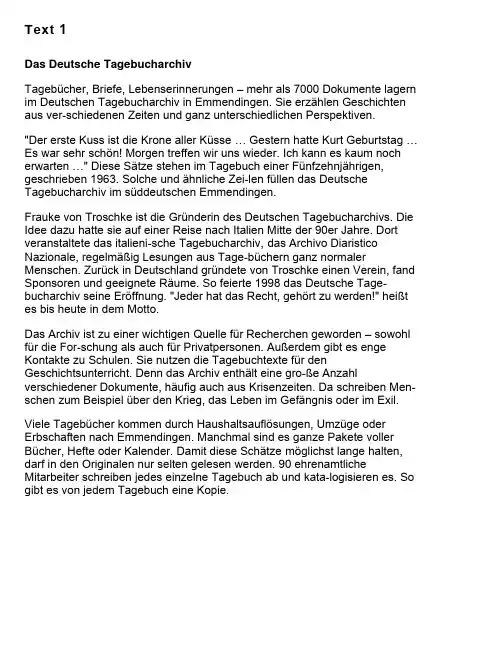 Text 1

Das Deutsche Tagebucharchiv

Tagebücher, Briefe, Lebenserinnerungen – mehr als 7000 Dokumente lagern im Deutschen Tagebucharchiv in Emmendingen. Sie erzählen Geschichten aus ver-schiedenen Zeiten und ganz unterschiedlichen Perspektiven.

"Der erste Kuss ist die Krone aller Küsse … Gestern hatte Kurt Geburtstag … Es war sehr schön! Morgen treffen wir uns wieder. Ich kann es kaum noch erwarten …" Diese Sätze stehen im Tagebuch einer Fünfzehnjährigen, geschrieben 1963. Solche und ähnliche Zei-len füllen das Deutsche Tagebucharchiv im süddeutschen Emmendingen.

Frauke von Troschke ist die Gründerin des Deutschen Tagebucharchivs. Die Idee dazu hatte sie auf einer Reise nach Italien Mitte der 90er Jahre. Dort veranstaltete das italieni-sche Tagebucharchiv, das Archivo Diaristico Nazionale, regelmäßig Lesungen aus Tage-büchern ganz normaler Menschen. Zurück in Deutschland gründete von Troschke einen Verein, fand Sponsoren und geeignete Räume. So feierte 1998 das Deutsche Tagebucharchiv seine Eröffnung. "Jeder hat das Recht, gehört zu werden!" heißt es bis heute in dem Motto.

Das Archiv ist zu einer wichtigen Quelle für Recherchen geworden – sowohl für die For-schung als auch für Privatpersonen. Außerdem gibt es enge Kontakte zu Schulen. Sie nutzen die Tagebuchtexte für den Geschichtsunterricht. Denn das Archiv enthält eine gro-ße Anzahl verschiedener Dokumente, häufig auch aus Krisenzeiten. Da schreiben Menschen zum Beispiel über den Krieg, das Leben im Gefängnis oder im Exil.

Viele Tagebücher kommen durch Haushaltsauflösungen, Umzüge oder Erbschaften nach Emmendingen. Manchmal sind es ganze Pakete voller Bücher, Hefte oder Kalender. Damit diese Schätze möglichst lange halten, darf in den Originalen nur selten gelesen werden. 90 ehrenamtliche Mitarbeiter schreiben jedes einzelne Tagebuch ab und kata-logisieren es. So gibt es von jedem Tagebuch eine Kopie.